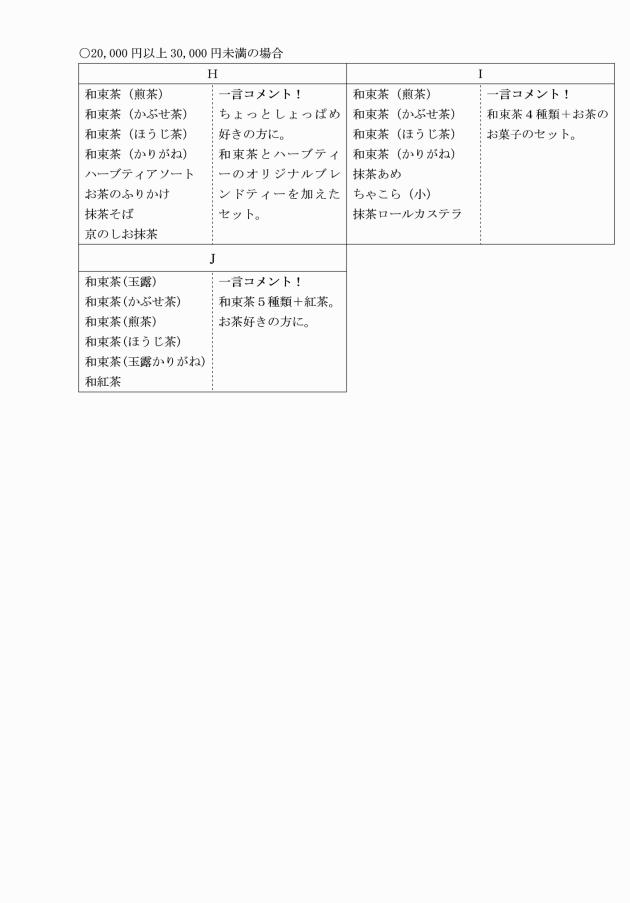 ○20,000円以上30,000円未満の場合

| H | | I | |
|---|---|---|---|
| 和束茶（煎茶）<br>和束茶（かぶせ茶）<br>和束茶（ほうじ茶）<br>和束茶（かりがね）<br>ハーブティアソート<br>お茶のふりかけ<br>抹茶そば<br>京のしお抹茶 | 一言コメント！<br>ちょっとしょっぱめ好きの方に。<br>和束茶とハーブティーのオリジナルブレンドティーを加えたセット。 | 和束茶（煎茶）<br>和束茶（かぶせ茶）<br>和束茶（ほうじ茶）<br>和束茶（かりがね）<br>抹茶あめ<br>ちゃこら（小）<br>抹茶ロールカステラ | 一言コメント！<br>和束茶４種類＋お茶のお菓子のセット。 |

| J | |
|---|---|
| 和束茶（玉露）<br>和束茶（かぶせ茶）<br>和束茶（煎茶）<br>和束茶（ほうじ茶）<br>和束茶（玉露かりがね）<br>和紅茶 | 一言コメント！<br>和束茶５種類＋紅茶。<br>お茶好きの方に。 |